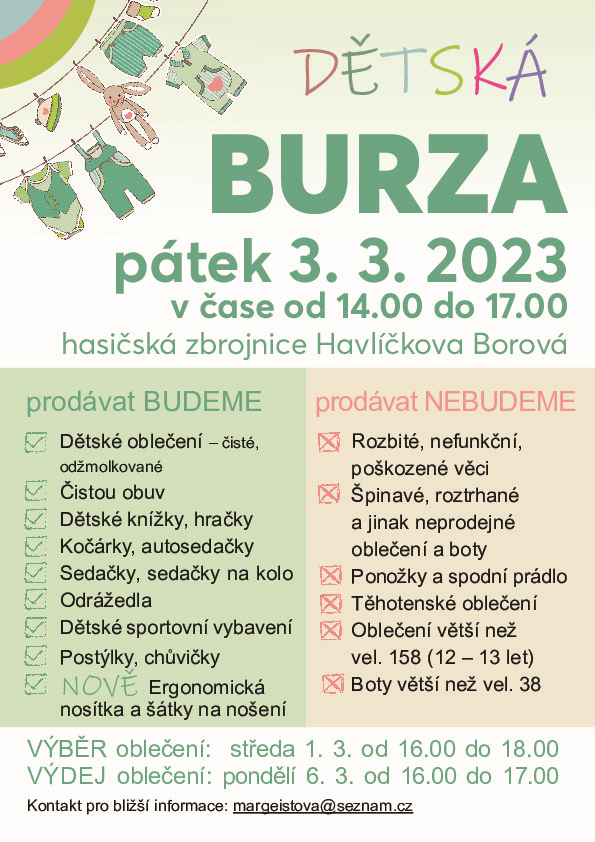 DĚTSKÁ

BURZA

pátek 3. 3. 2023

v čase od 14.00 do 17.00

hasičská zbrojnice Havlíčkova Borová

prodávat BUDEME

Dětské oblečení – čisté, odžmolkované

Čistou obuv

Dětské knížky, hračky

Kočárky, autosedačky

Sedačky, sedačky na kolo

Odrážedla

Dětské sportovní vybavení

Postýlky, chůvičky

NOVĚ Ergonomická nosítka a šátky na nošení

prodávat NEBUDEME

Rozbité, nefunkční, poškozené věci

Špinavé, roztrhané a jinak neprodejné oblečení a boty

Ponožky a spodní prádlo

Těhotenské oblečení

Oblečení větší než vel. 158 (12 – 13 let)

Boty větší než vel. 38

VÝBĚR oblečení: středa 1. 3. od 16.00 do 18.00

VÝDEJ oblečení: pondělí 6. 3. od 16.00 do 17.00

Kontakt pro bližší informace: margeistova@seznam.cz